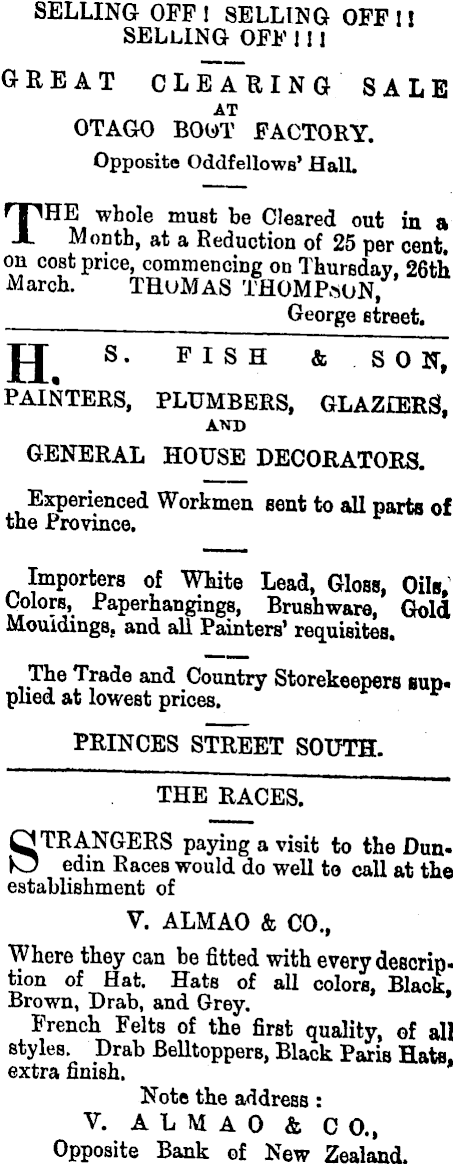 SELLING OFF! SELLING OFF!! SELLING OFF!!!

GREAT CLEARING SALE AT OTAGO BOOT FACTORY.

Opposite Oddfellows' Hall.

THE whole must be Cleared out in a Month, at a Reduction of 25 per cent. on cost price, commencing on Thursday, 26th March. THOMAS THOMPSON, George street.

H. S. FISH & SON,

PAINTERS, PLUMBERS, GLAZIERS, AND GENERAL HOUSE DECORATORS.

Experienced Workmen sent to all parts of the Province.

Importers of White Lead, Gloss, Oils, Colors, Paperhangings, Brushware, Gold Mouldings, and all Painters' requisites.

The Trade and Country Storekeepers supplied at lowest prices.

PRINCES STREET SOUTH.

THE RACES.

STRANGERS paying a visit to the Dunedin Races would do well to call at the establishment of

V. ALMAO & CO.,

Where they can be fitted with every description of Hat. Hats of all colors, Black, Brown, Drab, and Grey.

French Felts of the first quality, of all styles. Drab Belltoppers, Black Paris Hats, extra finish.

Note the address:

V. ALMAO & CO.,

Opposite Bank of New Zealand.